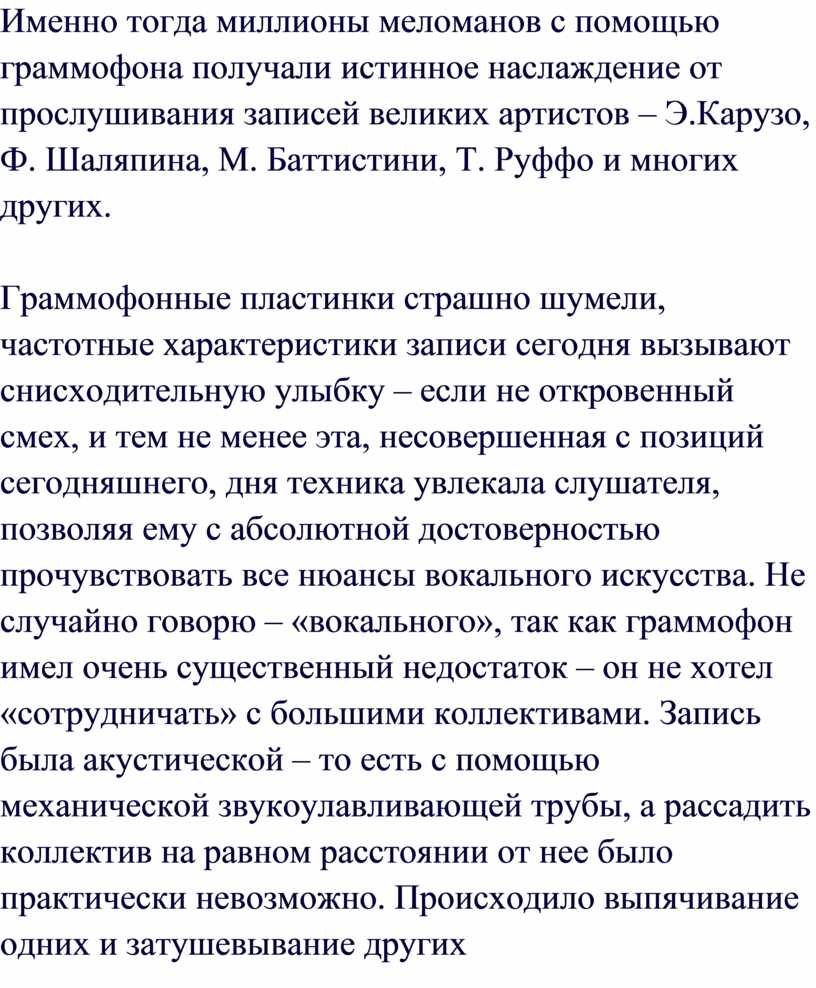 Именно тогда миллионы меломанов с помощью граммофона получали истинное наслаждение от прослушивания записей великих артистов – Э.Карузо, Ф. Шаляпина, М. Баттистини, Т. Руффо и многих других.

Граммофонные пластинки страшно шумели, частотные характеристики записи сегодня вызывают снисходительную улыбку – если не откровенный смех, и тем не менее эта, несовершенная с позиций сегодняшнего, дня техника увлекала слушателя, позволяя ему с абсолютной достоверностью прочувствовать все нюансы вокального искусства. Не случайно говорю – «вокального», так как граммофон имел очень существенный недостаток – он не хотел «сотрудничать» с большими коллективами. Запись была акустической – то есть с помощью механической звукоулавливающей трубы, а рассадить коллектив на равном расстоянии от нее было практически невозможно. Происходило выпячивание одних и затушевывание других